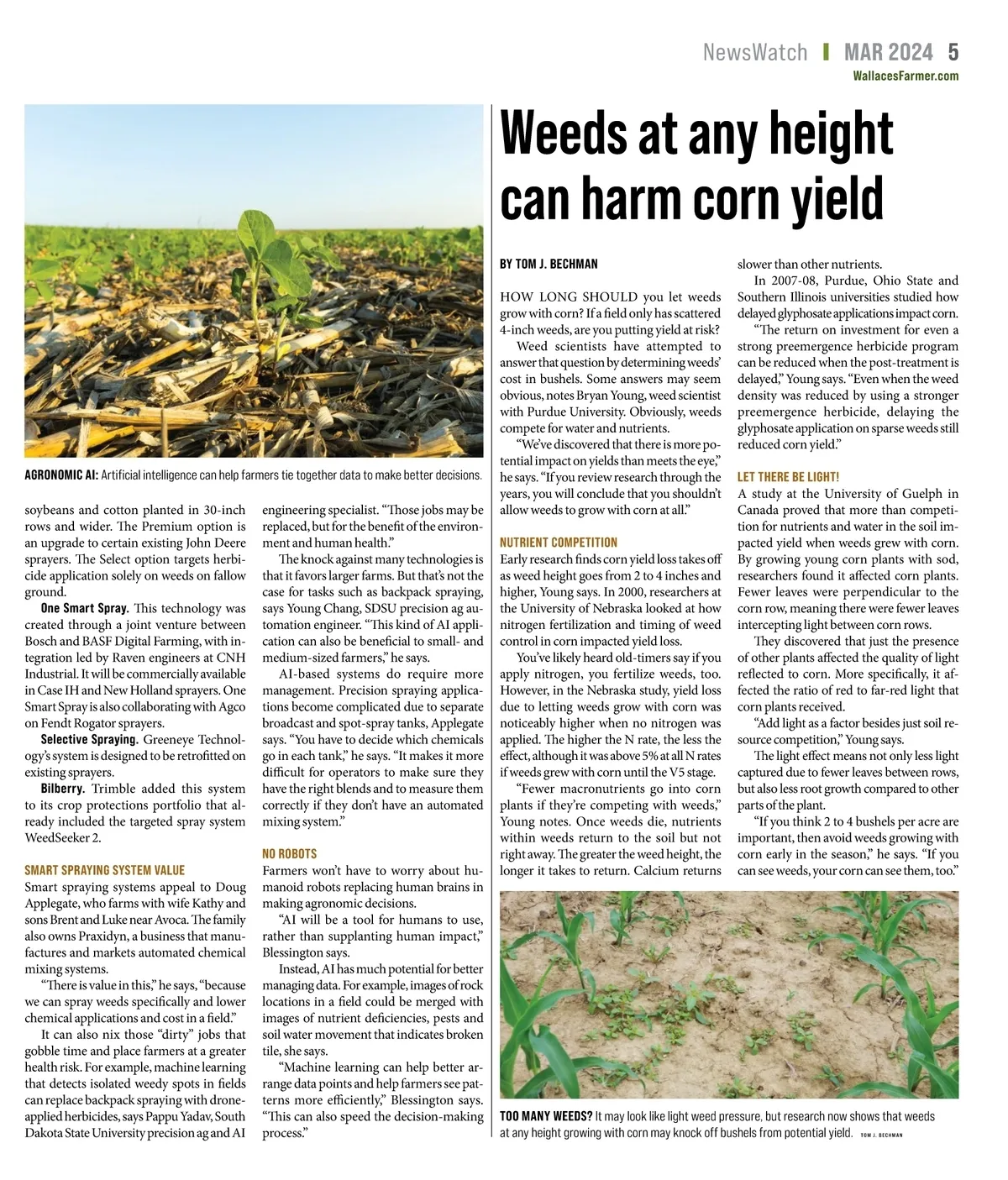 NewsWatch | MAR 2024 5
WallacesFarmer.com

AGRONOMIC AI: Artificial intelligence can help farmers tie together data to make better decisions.

soybeans and cotton planted in 30-inch rows and wider. The Premium option is an upgrade to certain existing John Deere sprayers. The Select option targets herbicide application solely on weeds on fallow ground.

One Smart Spray. This technology was created through a joint venture between Bosch and BASF Digital Farming, with integration led by Raven engineers at CNH Industrial. It will be commercially available in Case IH and New Holland sprayers. One Smart Spray is also collaborating with Agco on Fendt Rogator sprayers.

Selective Spraying. Greeneye Technology's system is designed to be retrofitted on existing sprayers.

Bilberry. Trimble added this system to its crop protections portfolio that already included the targeted spray system WeedSeeker 2.

SMART SPRAYING SYSTEM VALUE
Smart spraying systems appeal to Doug Applegate, who farms with wife Kathy and sons Brent and Luke near Avoca. The family also owns Praxidyn, a business that manufactures and markets automated chemical mixing systems.

"There is value in this," he says, "because we can spray weeds specifically and lower chemical applications and cost in a field."

It can also nix those "dirty" jobs that gobble time and place farmers at a greater health risk. For example, machine learning that detects isolated weedy spots in fields can replace backpack spraying with drone-applied herbicides, says Pappu Yadav, South Dakota State University precision ag and AI engineering specialist. "Those jobs may be replaced, but for the benefit of the environment and human health."

The knock against many technologies is that it favors larger farms. But that's not the case for tasks such as backpack spraying, says Young Chang, SDSU precision ag automation engineer. "This kind of AI application can also be beneficial to small- and medium-sized farmers," he says.

AI-based systems do require more management. Precision spraying applications become complicated due to separate broadcast and spot-spray tanks, Applegate says. "You have to decide which chemicals go in each tank," he says. "It makes it more difficult for operators to make sure they have the right blends and to measure them correctly if they don't have an automated mixing system."

NO ROBOTS
Farmers won't have to worry about humanoid robots replacing human brains in making agronomic decisions.

"AI will be a tool for humans to use, rather than supplanting human impact," Blessington says.

Instead, AI has much potential for better managing data. For example, images of rock locations in a field could be merged with images of nutrient deficiencies, pests and soil water movement that indicates broken tile, she says.

"Machine learning can help better arrange data points and help farmers see patterns more efficiently," Blessington says. "This can also speed the decision-making process."

Weeds at any height can harm corn yield

BY TOM J. BECHMAN

HOW LONG SHOULD you let weeds grow with corn? If a field only has scattered 4-inch weeds, are you putting yield at risk?

Weed scientists have attempted to answer that question by determining weeds' cost in bushels. Some answers may seem obvious, notes Bryan Young, weed scientist with Purdue University. Obviously, weeds compete for water and nutrients.

"We've discovered that there is more potential impact on yields than meets the eye," he says. "If you review research through the years, you will conclude that you shouldn't allow weeds to grow with corn at all."

NUTRIENT COMPETITION
Early research finds corn yield loss takes off as weed height goes from 2 to 4 inches and higher, Young says. In 2000, researchers at the University of Nebraska looked at how nitrogen fertilization and timing of weed control in corn impacted yield loss.

You've likely heard old-timers say if you apply nitrogen, you fertilize weeds, too. However, in the Nebraska study, yield loss due to letting weeds grow with corn was noticeably higher when no nitrogen was applied. The higher the N rate, the less the effect, although it was above 5% at all N rates if weeds grew with corn until the V5 stage.

"Fewer macronutrients go into corn plants if they're competing with weeds," Young notes. Once weeds die, nutrients within weeds return to the soil but not right away. The greater the weed height, the longer it takes to return. Calcium returns slower than other nutrients.

In 2007-08, Purdue, Ohio State and Southern Illinois universities studied how delayed glyphosate applications impact corn.

"The return on investment for even a strong preemergence herbicide program can be reduced when the post-treatment is delayed," Young says. "Even when the weed density was reduced by using a stronger preemergence herbicide, delaying the glyphosate application on sparse weeds still reduced corn yield."

LET THERE BE LIGHT!
A study at the University of Guelph in Canada proved that more than competition for nutrients and water in the soil impacted yield when weeds grew with corn. By growing young corn plants with sod, researchers found it affected corn plants. Fewer leaves were perpendicular to the corn row, meaning there were fewer leaves intercepting light between corn rows.

They discovered that just the presence of other plants affected the quality of light reflected to corn. More specifically, it affected the ratio of red to far-red light that corn plants received.

"Add light as a factor besides just soil resource competition," Young says.

The light effect means not only less light captured due to fewer leaves between rows, but also less root growth compared to other parts of the plant.

"If you think 2 to 4 bushels per acre are important, then avoid weeds growing with corn early in the season," he says. "If you can see weeds, your corn can see them, too."

TOO MANY WEEDS? It may look like light weed pressure, but research now shows that weeds at any height growing with corn may knock off bushels from potential yield. TOM J. BECHMAN